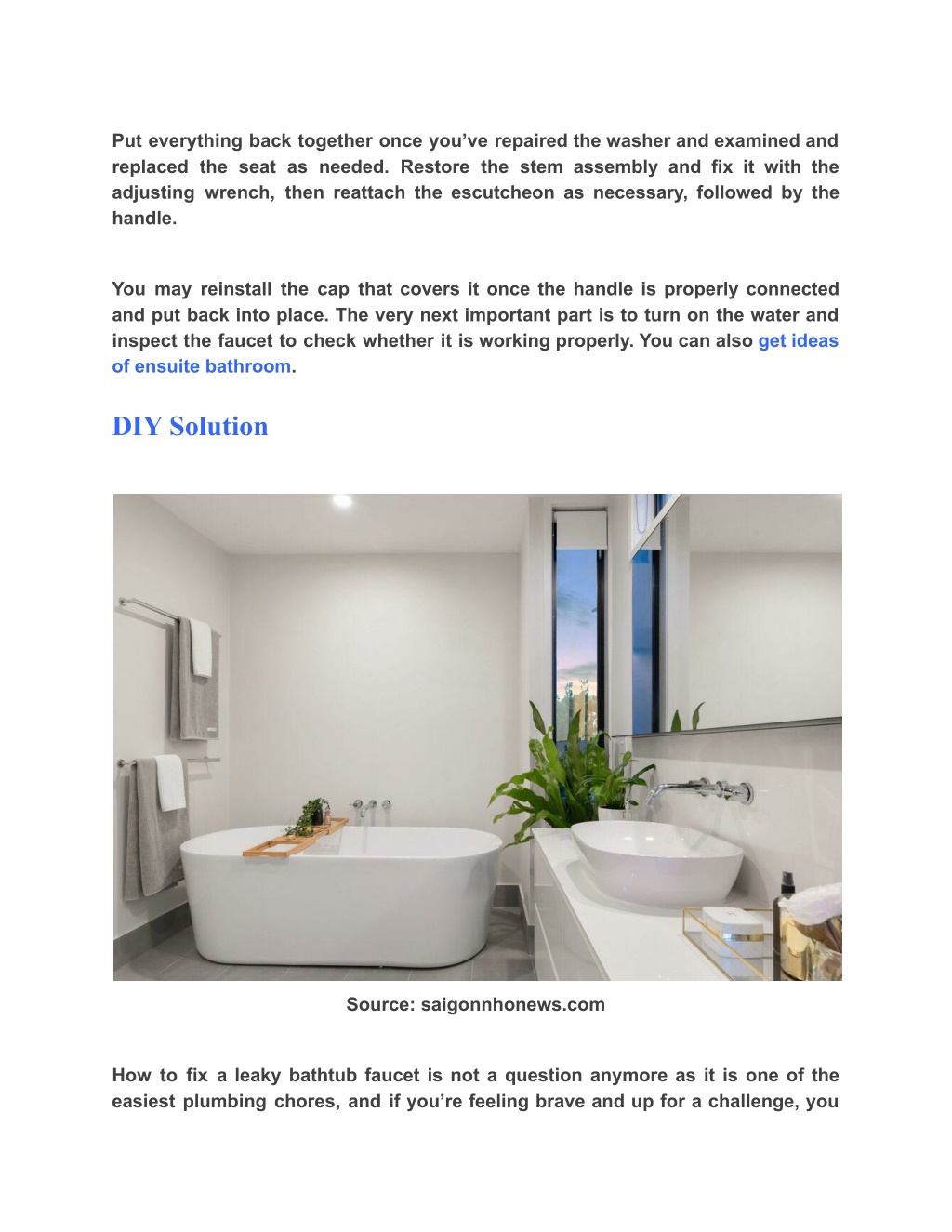 Put everything back together once you’ve repaired the washer and examined and replaced the seat as needed. Restore the stem assembly and fix it with the adjusting wrench, then reattach the escutcheon as necessary, followed by the handle.

You may reinstall the cap that covers it once the handle is properly connected and put back into place. The very next important part is to turn on the water and inspect the faucet to check whether it is working properly. You can also get ideas of ensuite bathroom.

DIY Solution

Source: saigonnhonews.com

How to fix a leaky bathtub faucet is not a question anymore as it is one of the easiest plumbing chores, and if you’re feeling brave and up for a challenge, you